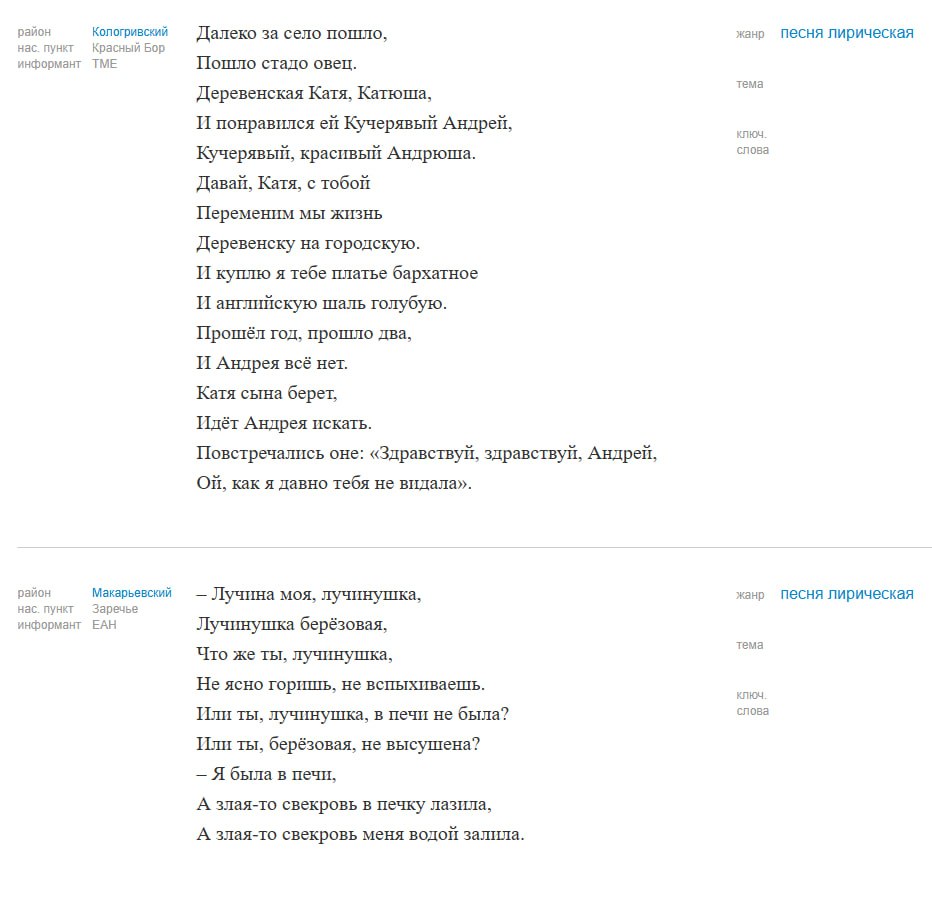 район Кологривский
нас. пункт Красный Бор
информант ТМЕ

Далеко за село пошло,
Пошло стадо овец.
Деревенская Катя, Катюша,
И понравился ей Кучерявый Андрей,
Кучерявый, красивый Андрюша.
Давай, Катя, с тобой
Переменим мы жизнь
Деревенску на городскую.
И куплю я тебе платье бархатное
И английскую шаль голубую.
Прошёл год, прошло два,
И Андрея всё нет.
Катя сына берет,
Идёт Андрея искать.
Повстречались оне: «Здравствуй, здравствуй, Андрей,
Ой, как я давно тебя не видала».

жанр песня лирическая
тема
ключ. слова

район Макарьевский
нас. пункт Заречье
информант ЕАН

– Лучина моя, лучинушка,
Лучинушка берёзовая,
Что же ты, лучинушка,
Не ясно горишь, не вспыхиваешь.
Или ты, лучинушка, в печи не была?
Или ты, берёзовая, не высушена?
– Я была в печи,
А злая-то свекровь в печку лазила,
А злая-то свекровь меня водой залила.

жанр песня лирическая
тема
ключ. слова